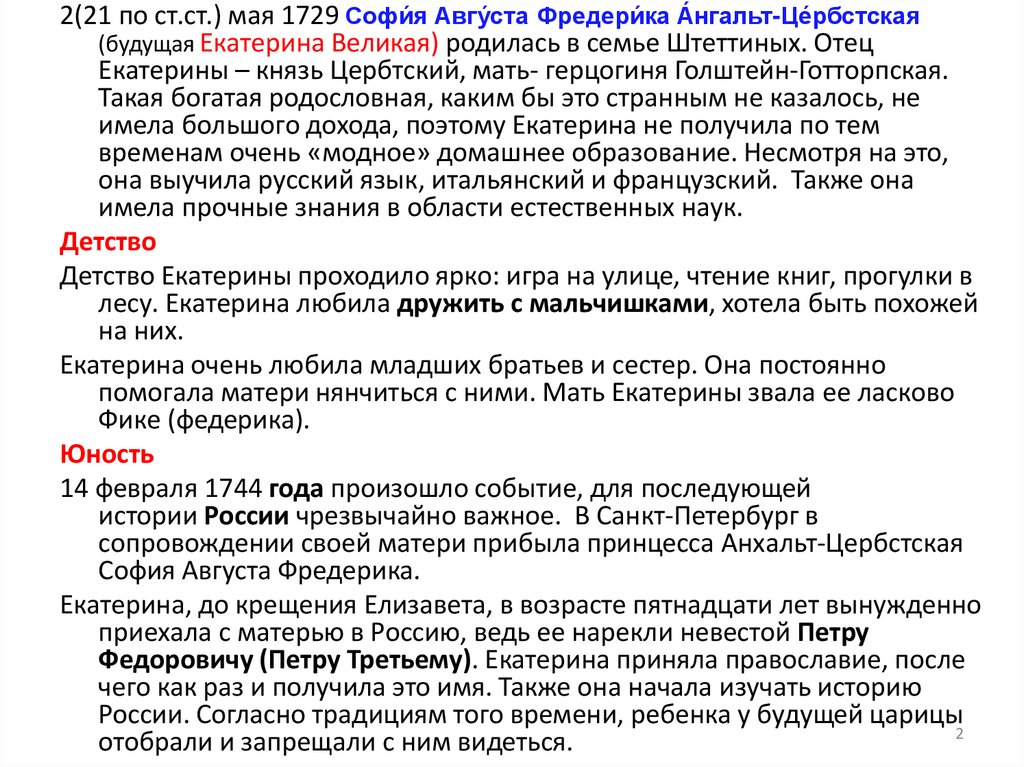 2(21 по ст.ст.) мая 1729 Софи́я Авгу́ста Фредери́ка А́нгальт-Це́рбстская (будущая Екатерина Великая) родилась в семье Штеттиных. Отец Екатерины – князь Цербтский, мать- герцогиня Голштейн-Готторпская. Такая богатая родословная, каким бы это странным не казалось, не имела большого дохода, поэтому Екатерина не получила по тем временам очень «модное» домашнее образование. Несмотря на это, она выучила русский язык, итальянский и французский. Также она имела прочные знания в области естественных наук.

Детство

Детство Екатерины проходило ярко: игра на улице, чтение книг, прогулки в лесу. Екатерина любила дружить с мальчишками, хотела быть похожей на них.

Екатерина очень любила младших братьев и сестер. Она постоянно помогала матери нянчиться с ними. Мать Екатерины звала ее ласково Фике (федерика).

Юность

14 февраля 1744 года произошло событие, для последующей истории России чрезвычайно важное. В Санкт-Петербург в сопровождении своей матери прибыла принцесса Анхальт-Цербстская София Августа Фредерика.

Екатерина, до крещения Елизавета, в возрасте пятнадцати лет вынужденно приехала с матерью в Россию, ведь ее нарекли невестой Петру Федоровичу (Петру Третьему). Екатерина приняла православие, после чего как раз и получила это имя. Также она начала изучать историю России. Согласно традициям того времени, ребенка у будущей царицы отобрали и запрещали с ним видеться.

2